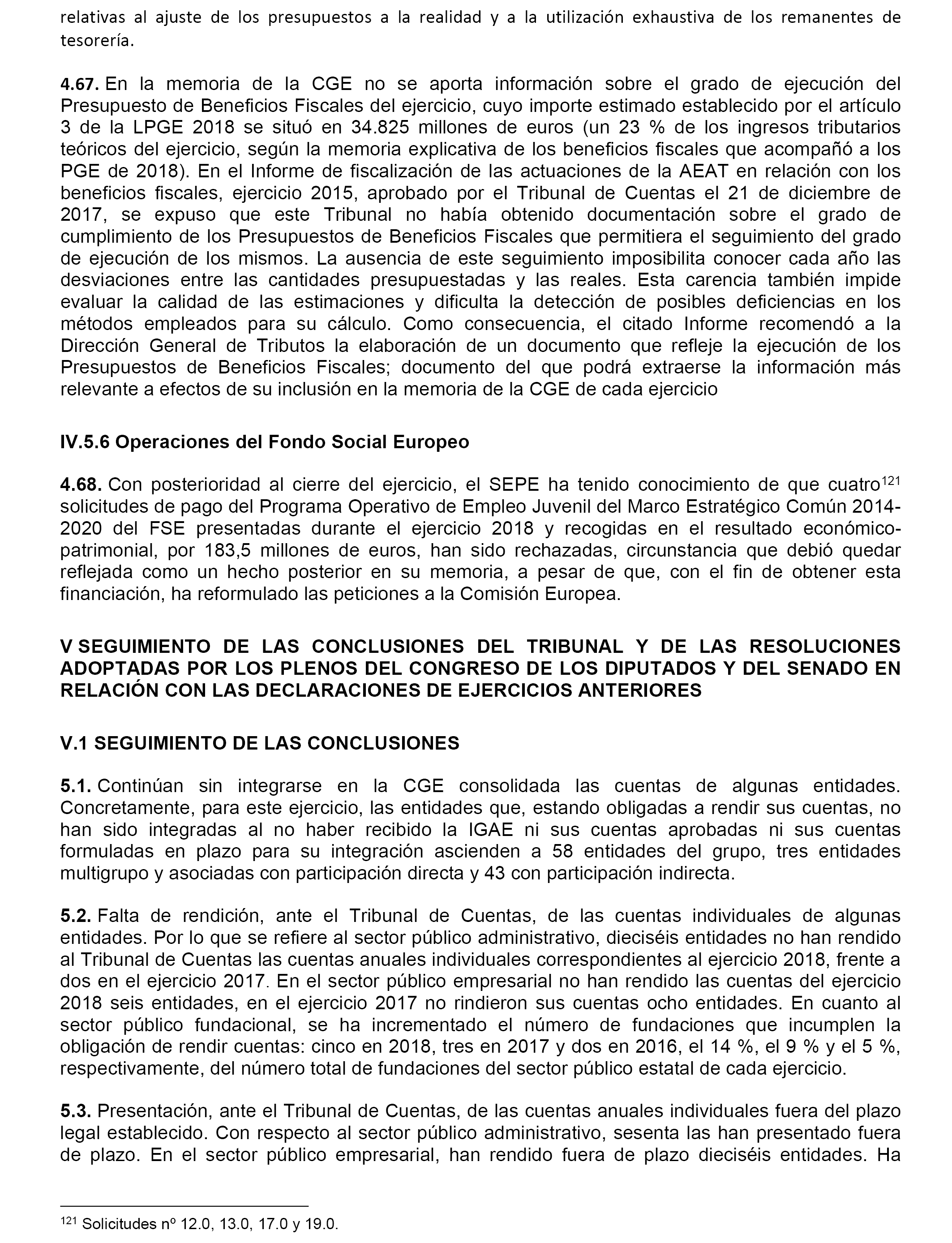 relativas al ajuste de los presupuestos a la realidad y a la utilización exhaustiva de los remanentes de tesorería.

4.67. En la memoria de la CGE no se aporta información sobre el grado de ejecución del Presupuesto de Beneficios Fiscales del ejercicio, cuyo importe estimado establecido por el artículo 3 de la LPGE 2018 se situó en 34.825 millones de euros (un 23 % de los ingresos tributarios teóricos del ejercicio, según la memoria explicativa de los beneficios fiscales que acompañó a los PGE de 2018). En el Informe de fiscalización de las actuaciones de la AEAT en relación con los beneficios fiscales, ejercicio 2015, aprobado por el Tribunal de Cuentas el 21 de diciembre de 2017, se expuso que este Tribunal no había obtenido documentación sobre el grado de cumplimiento de los Presupuestos de Beneficios Fiscales que permitiera el seguimiento del grado de ejecución de los mismos. La ausencia de este seguimiento imposibilita conocer cada año las desviaciones entre las cantidades presupuestadas y las reales. Esta carencia también impide evaluar la calidad de las estimaciones y dificulta la detección de posibles deficiencias en los métodos empleados para su cálculo. Como consecuencia, el citado Informe recomendó a la Dirección General de Tributos la elaboración de un documento que refleje la ejecución de los Presupuestos de Beneficios Fiscales; documento del que podrá extraerse la información más relevante a efectos de su inclusión en la memoria de la CGE de cada ejercicio

IV.5.6 Operaciones del Fondo Social Europeo

4.68. Con posterioridad al cierre del ejercicio, el SEPE ha tenido conocimiento de que cuatro$^{121}$ solicitudes de pago del Programa Operativo de Empleo Juvenil del Marco Estratégico Común 2014-2020 del FSE presentadas durante el ejercicio 2018 y recogidas en el resultado económico-patrimonial, por 183,5 millones de euros, han sido rechazadas, circunstancia que debió quedar reflejada como un hecho posterior en su memoria, a pesar de que, con el fin de obtener esta financiación, ha reformulado las peticiones a la Comisión Europea.

V SEGUIMIENTO DE LAS CONCLUSIONES DEL TRIBUNAL Y DE LAS RESOLUCIONES ADOPTADAS POR LOS PLENOS DEL CONGRESO DE LOS DIPUTADOS Y DEL SENADO EN RELACIÓN CON LAS DECLARACIONES DE EJERCICIOS ANTERIORES

V.1 SEGUIMIENTO DE LAS CONCLUSIONES

5.1. Continúan sin integrarse en la CGE consolidada las cuentas de algunas entidades. Concretamente, para este ejercicio, las entidades que, estando obligadas a rendir sus cuentas, no han sido integradas al no haber recibido la IGAE ni sus cuentas aprobadas ni sus cuentas formuladas en plazo para su integración ascienden a 58 entidades del grupo, tres entidades multigrupo y asociadas con participación directa y 43 con participación indirecta.

5.2. Falta de rendición, ante el Tribunal de Cuentas, de las cuentas individuales de algunas entidades. Por lo que se refiere al sector público administrativo, dieciséis entidades no han rendido al Tribunal de Cuentas las cuentas anuales individuales correspondientes al ejercicio 2018, frente a dos en el ejercicio 2017. En el sector público empresarial no han rendido las cuentas del ejercicio 2018 seis entidades, en el ejercicio 2017 no rindieron sus cuentas ocho entidades. En cuanto al sector público fundacional, se ha incrementado el número de fundaciones que incumplen la obligación de rendir cuentas: cinco en 2018, tres en 2017 y dos en 2016, el 14 %, el 9 % y el 5 %, respectivamente, del número total de fundaciones del sector público estatal de cada ejercicio.

5.3. Presentación, ante el Tribunal de Cuentas, de las cuentas anuales individuales fuera del plazo legal establecido. Con respecto al sector público administrativo, sesenta las han presentado fuera de plazo. En el sector público empresarial, han rendido fuera de plazo dieciséis entidades. Ha

$^{121}$ Solicitudes nº 12.0, 13.0, 17.0 y 19.0.